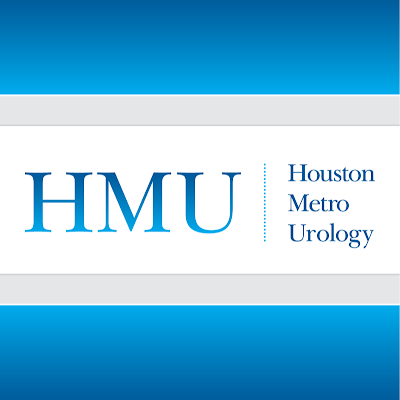 HMU

Houston
Metro
Urology